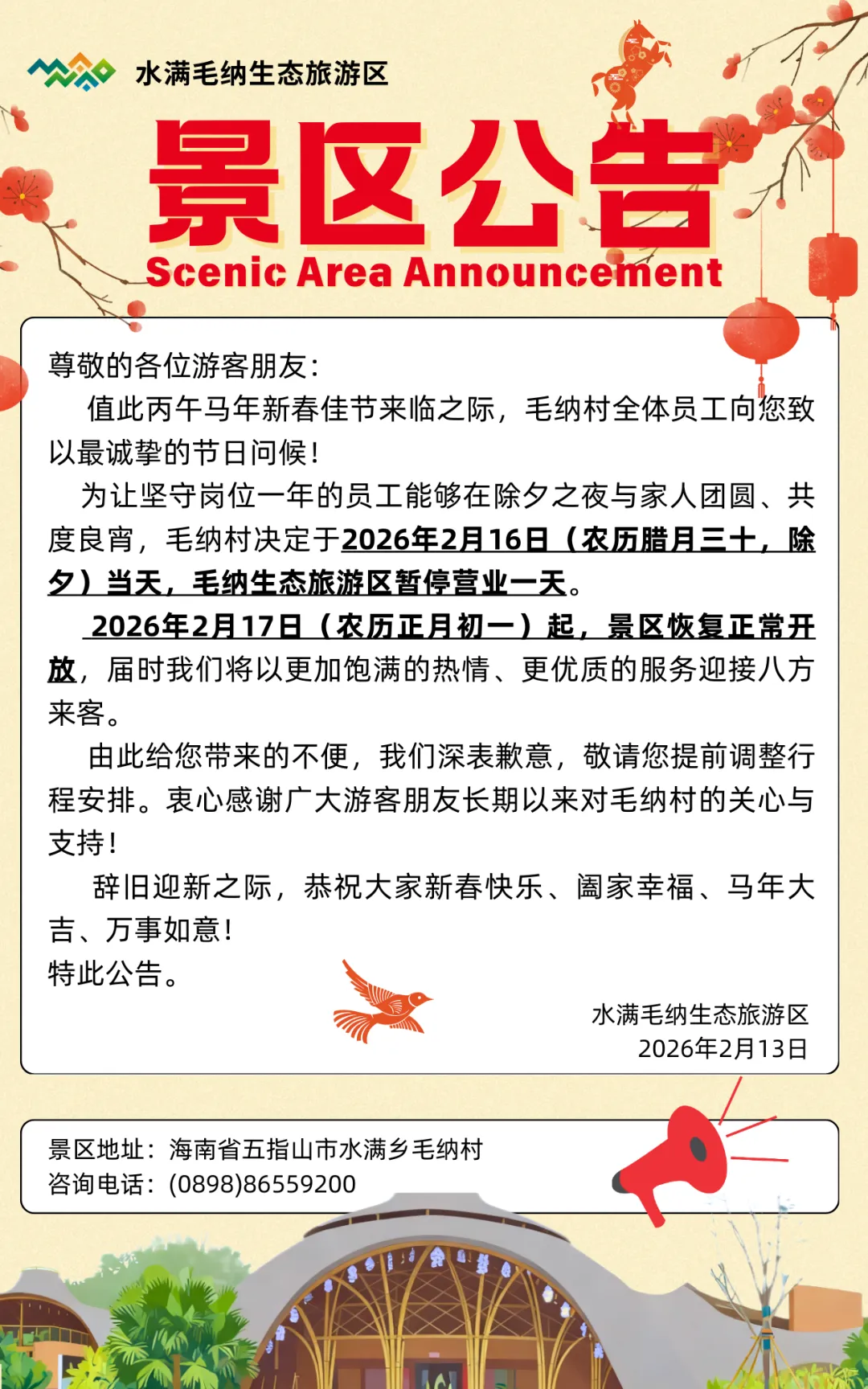 水满毛纳生态旅游区

景区公告

Scenic Area Announcement

尊敬的各位游客朋友：

值此丙午马年新春佳节来临之际，毛纳村全体员工向您致以最诚挚的节日问候！

为让坚守岗位一年的员工能够在除夕之夜与家人团圆、共度良宵，毛纳村决定于2026年2月16日（农历腊月三十，除夕）当天，毛纳生态旅游区暂停营业一天。

2026年2月17日（农历正月初一）起，景区恢复正常开放，届时我们将以更加饱满的热情、更优质的服务迎接八方来客。

由此给您带来的不便，我们深表歉意，敬请您提前调整行程安排。衷心感谢广大游客朋友长期以来对毛纳村的关心与支持！

辞旧迎新之际，恭祝大家新春快乐、阖家幸福、马年大吉、万事如意！

特此公告。

水满毛纳生态旅游区
2026年2月13日

景区地址：海南省五指山市水满乡毛纳村
咨询电话：(0898)86559200